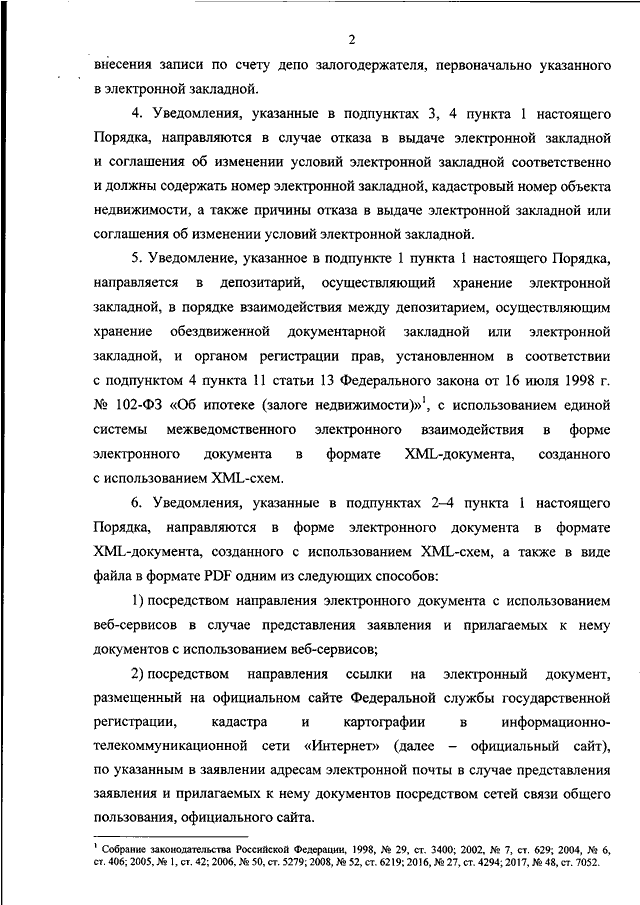 2

внесения записи по счету депо залогодержателя, первоначально указанного в электронной закладной.

4. Уведомления, указанные в подпунктах 3, 4 пункта 1 настоящего Порядка, направляются в случае отказа в выдаче электронной закладной и соглашения об изменении условий электронной закладной соответственно и должны содержать номер электронной закладной, кадастровый номер объекта недвижимости, а также причины отказа в выдаче электронной закладной или соглашения об изменении условий электронной закладной.

5. Уведомление, указанное в подпункте 1 пункта 1 настоящего Порядка, направляется в депозитарий, осуществляющий хранение электронной закладной, в порядке взаимодействия между депозитарием, осуществляющим хранение обездвиженной документарной закладной или электронной закладной, и органом регистрации прав, установленном в соответствии с подпунктом 4 пункта 11 статьи 13 Федерального закона от 16 июля 1998 г. № 102-ФЗ «Об ипотеке (залоге недвижимости)»$^1$, с использованием единой системы межведомственного электронного взаимодействия в форме электронного документа в формате XML-документа, созданного с использованием XML-схем.

6. Уведомления, указанные в подпунктах 2–4 пункта 1 настоящего Порядка, направляются в форме электронного документа в формате XML-документа, созданного с использованием XML-схем, а также в виде файла в формате PDF одним из следующих способов:

1) посредством направления электронного документа с использованием веб-сервисов в случае представления заявления и прилагаемых к нему документов с использованием веб-сервисов;

2) посредством направления ссылки на электронный документ, размещенный на официальном сайте Федеральной службы государственной регистрации, кадастра и картографии в информационно-телекоммуникационной сети «Интернет» (далее – официальный сайт), по указанным в заявлении адресам электронной почты в случае представления заявления и прилагаемых к нему документов посредством сетей связи общего пользования, официального сайта.

$^1$ Собрание законодательства Российской Федерации, 1998, № 29, ст. 3400; 2002, № 7, ст. 629; 2004, № 6, ст. 406; 2005, № 1, ст. 42; 2006, № 50, ст. 5279; 2008, № 52, ст. 6219; 2016, № 27, ст. 4294; 2017, № 48, ст. 7052.